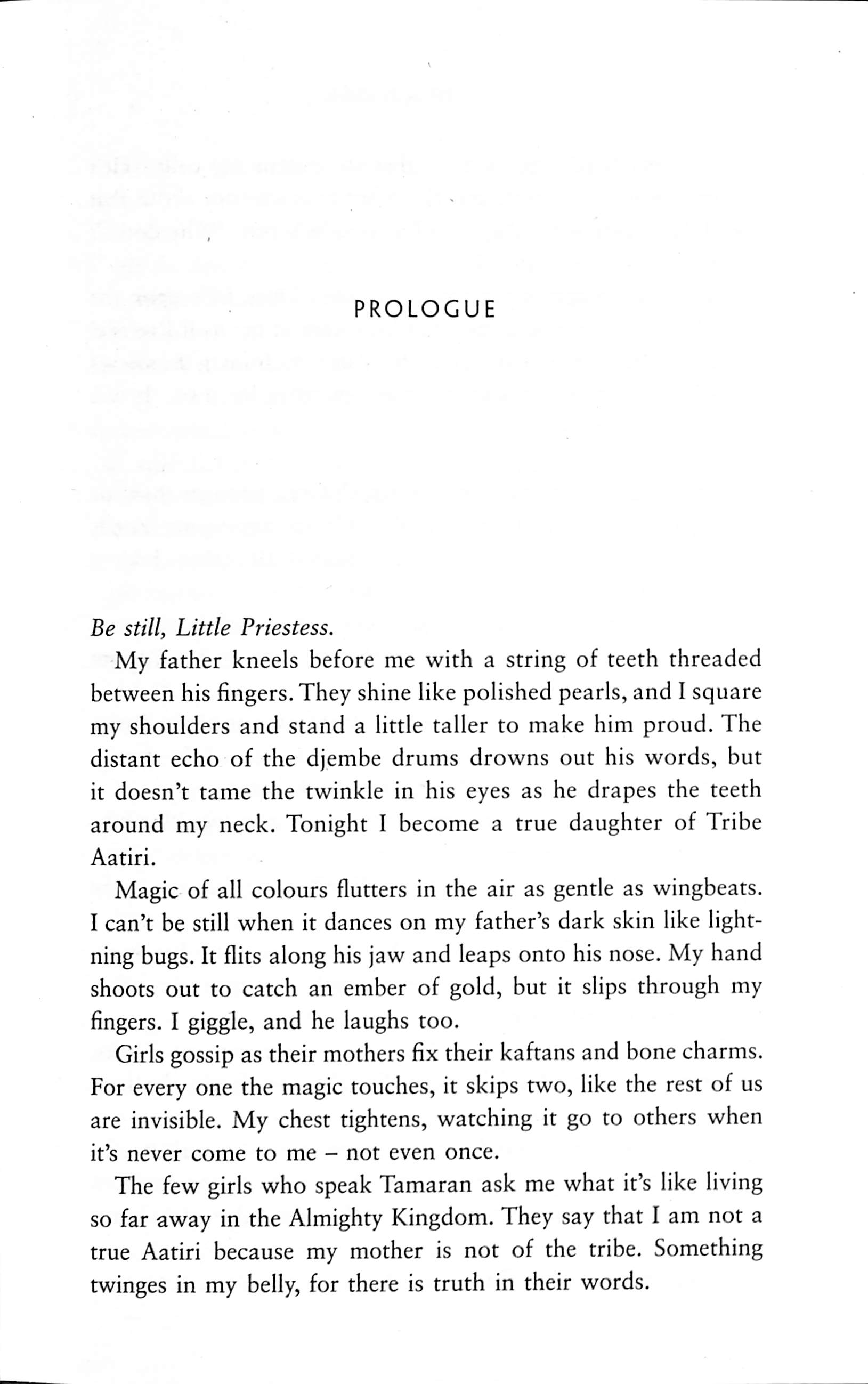 PROLOGUE

Be still, Little Priestess.

My father kneels before me with a string of teeth threaded between his fingers. They shine like polished pearls, and I square my shoulders and stand a little taller to make him proud. The distant echo of the djembe drums drowns out his words, but it doesn't tame the twinkle in his eyes as he drapes the teeth around my neck. Tonight I become a true daughter of Tribe Aatiri.

Magic of all colours flutters in the air as gentle as wingbeats. I can't be still when it dances on my father's dark skin like lightning bugs. It flits along his jaw and leaps onto his nose. My hand shoots out to catch an ember of gold, but it slips through my fingers. I giggle, and he laughs too.

Girls gossip as their mothers fix their kaftans and bone charms. For every one the magic touches, it skips two, like the rest of us are invisible. My chest tightens, watching it go to others when it's never come to me – not even once.

The few girls who speak Tamaran ask me what it's like living so far away in the Almighty Kingdom. They say that I am not a true Aatiri because my mother is not of the tribe. Something twinges in my belly, for there is truth in their words.